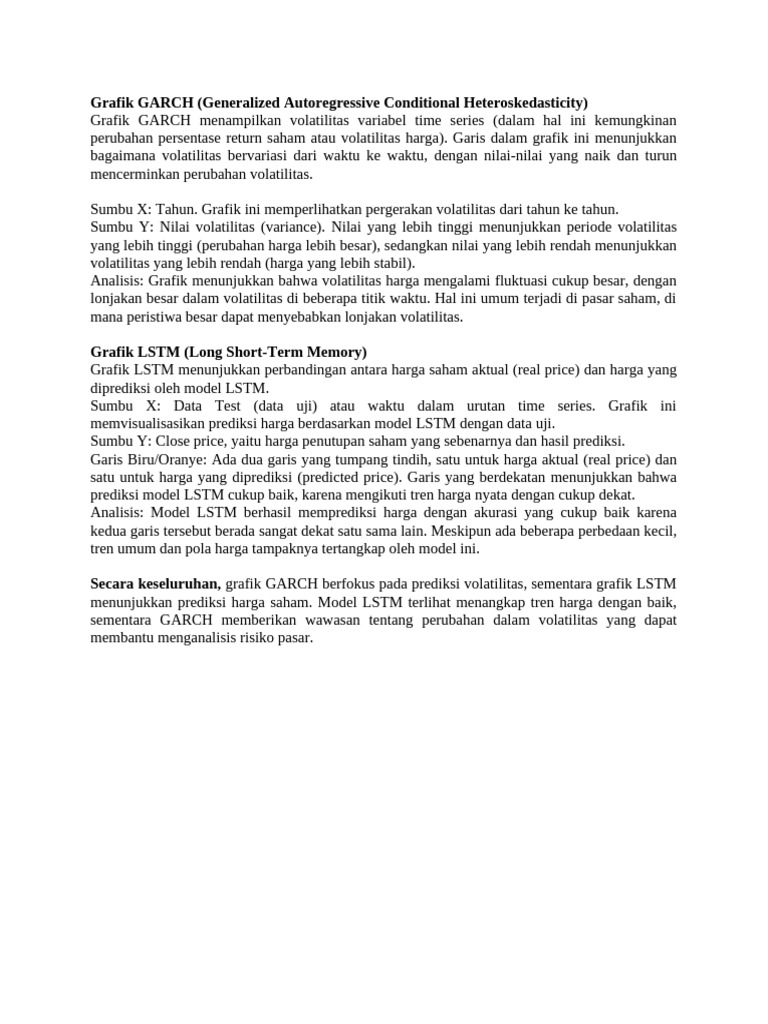 Grafik GARCH (Generalized Autoregressive Conditional Heteroskedasticity)
Grafik GARCH menampilkan volatilitas variabel time series (dalam hal ini kemungkinan perubahan persentase return saham atau volatilitas harga). Garis dalam grafik ini menunjukkan bagaimana volatilitas bervariasi dari waktu ke waktu, dengan nilai-nilai yang naik dan turun mencerminkan perubahan volatilitas.

Sumbu X: Tahun. Grafik ini memperlihatkan pergerakan volatilitas dari tahun ke tahun.
Sumbu Y: Nilai volatilitas (variance). Nilai yang lebih tinggi menunjukkan periode volatilitas yang lebih tinggi (perubahan harga lebih besar), sedangkan nilai yang lebih rendah menunjukkan volatilitas yang lebih rendah (harga yang lebih stabil).
Analisis: Grafik menunjukkan bahwa volatilitas harga mengalami fluktuasi cukup besar, dengan lonjakan besar dalam volatilitas di beberapa titik waktu. Hal ini umum terjadi di pasar saham, di mana peristiwa besar dapat menyebabkan lonjakan volatilitas.

Grafik LSTM (Long Short-Term Memory)
Grafik LSTM menunjukkan perbandingan antara harga saham aktual (real price) dan harga yang diprediksi oleh model LSTM.
Sumbu X: Data Test (data uji) atau waktu dalam urutan time series. Grafik ini memvisualisasikan prediksi harga berdasarkan model LSTM dengan data uji.
Sumbu Y: Close price, yaitu harga penutupan saham yang sebenarnya dan hasil prediksi.
Garis Biru/Oranye: Ada dua garis yang tumpang tindih, satu untuk harga aktual (real price) dan satu untuk harga yang diprediksi (predicted price). Garis yang berdekatan menunjukkan bahwa prediksi model LSTM cukup baik, karena mengikuti tren harga nyata dengan cukup dekat.
Analisis: Model LSTM berhasil memprediksi harga dengan akurasi yang cukup baik karena kedua garis tersebut berada sangat dekat satu sama lain. Meskipun ada beberapa perbedaan kecil, tren umum dan pola harga tampaknya tertangkap oleh model ini.

Secara keseluruhan, grafik GARCH berfokus pada prediksi volatilitas, sementara grafik LSTM menunjukkan prediksi harga saham. Model LSTM terlihat menangkap tren harga dengan baik, sementara GARCH memberikan wawasan tentang perubahan dalam volatilitas yang dapat membantu menganalisis risiko pasar.